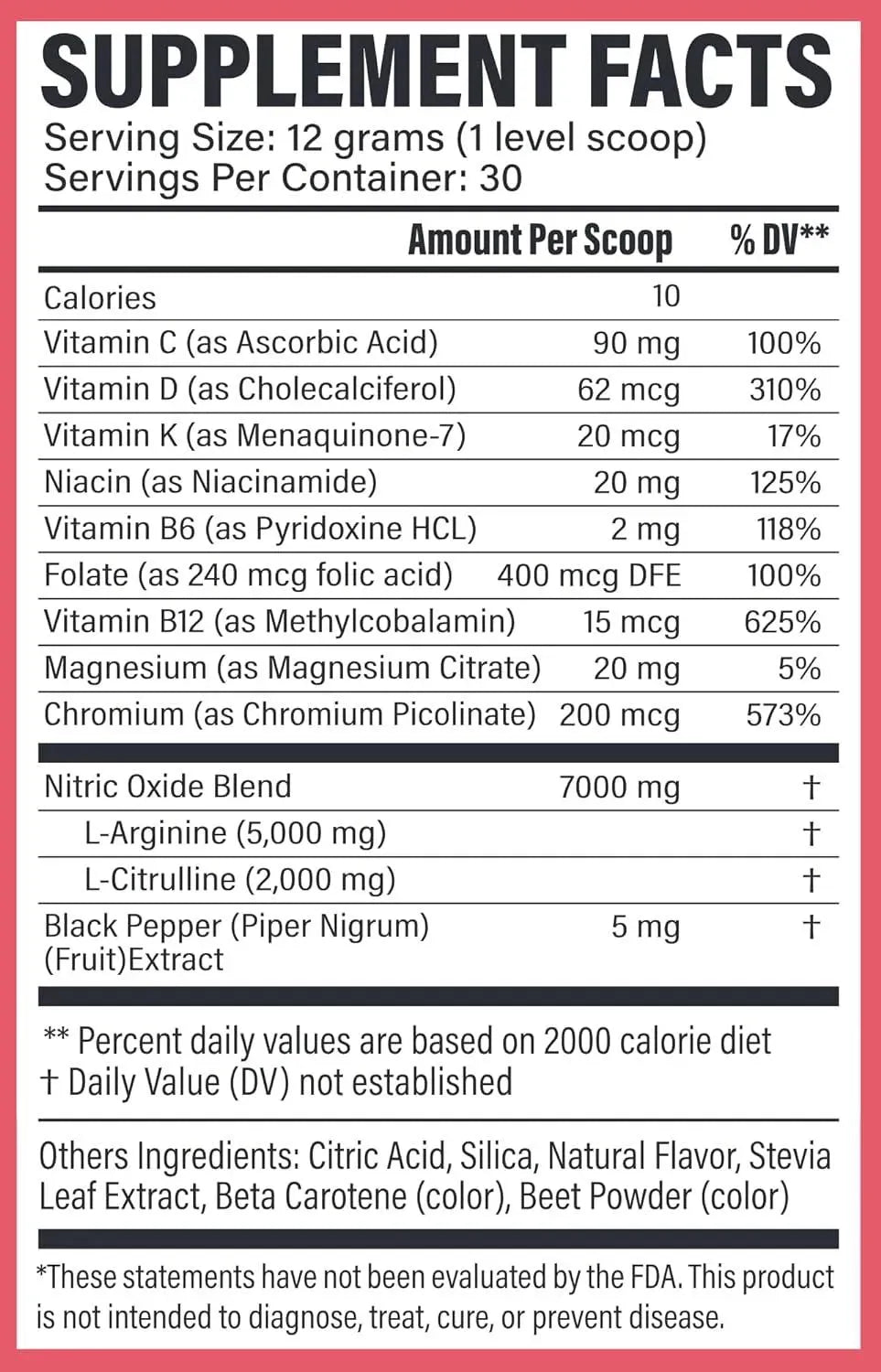 SUPPLEMENT FACTS
Serving Size: 12 grams (1 level scoop)
Servings Per Container: 30

| | Amount Per Scoop | % DV** |
|---|---|---|
| Calories | 10 | |
| Vitamin C (as Ascorbic Acid) | 90 mg | 100% |
| Vitamin D (as Cholecalciferol) | 62 mcg | 310% |
| Vitamin K (as Menaquinone-7) | 20 mcg | 17% |
| Niacin (as Niacinamide) | 20 mg | 125% |
| Vitamin B6 (as Pyridoxine HCL) | 2 mg | 118% |
| Folate (as 240 mcg folic acid) | 400 mcg DFE | 100% |
| Vitamin B12 (as Methylcobalamin) | 15 mcg | 625% |
| Magnesium (as Magnesium Citrate) | 20 mg | 5% |
| Chromium (as Chromium Picolinate) | 200 mcg | 573% |
| Nitric Oxide Blend | 7000 mg | † |
| L-Arginine (5,000 mg) | | † |
| L-Citrulline (2,000 mg) | | † |
| Black Pepper (Piper Nigrum) (Fruit)Extract | 5 mg | † |

** Percent daily values are based on 2000 calorie diet
† Daily Value (DV) not established

Others Ingredients: Citric Acid, Silica, Natural Flavor, Stevia Leaf Extract, Beta Carotene (color), Beet Powder (color)

*These statements have not been evaluated by the FDA. This product is not intended to diagnose, treat, cure, or prevent disease.